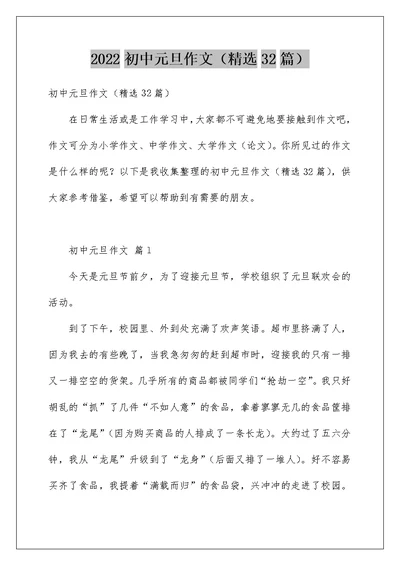 2022 初中元旦作文（精选 32 篇）

初中元旦作文（精选 32 篇）

在日常生活或是工作学习中，大家都不可避免地要接触到作文吧，作文可分为小学作文、中学作文、大学作文（论文）。你所见过的作文是什么样的呢？以下是我收集整理的初中元旦作文（精选 32 篇），供大家参考借鉴，希望可以帮助到有需要的朋友。

初中元旦作文 篇 1

今天是元旦节前夕，为了迎接元旦节，学校组织了元旦联欢会的活动。

到了下午，校园里、外到处充满了欢声笑语。超市里挤满了人，因为我去的有些晚了，当我急匆匆的赶到超市时，迎接我的只有一排又一排空空的货架。几乎所有的商品都被同学们“抢劫一空”。我只好胡乱的“抓”了几件“不如人意”的食品，拿着寥寥无几的食品筐排在了“龙尾”（因为购买商品的人排成了一条长龙）。大约过了五六分钟，我从“龙尾”升级到了“龙身”（后面又排了一堆人）。好不容易买齐了食品，我提着“满载而归”的食品袋，兴冲冲的走进了校园。